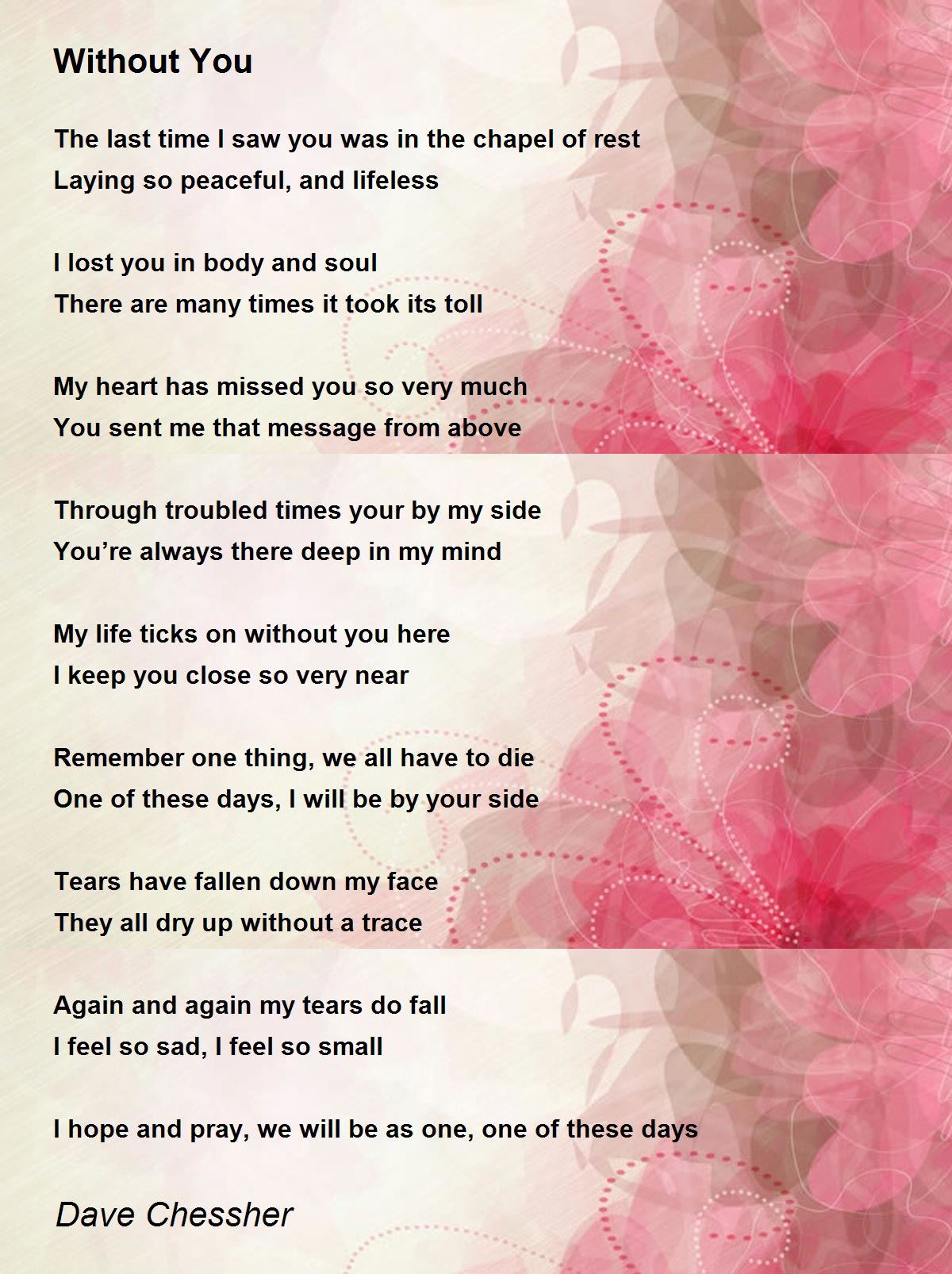 Without You

The last time I saw you was in the chapel of rest
Laying so peaceful, and lifeless

I lost you in body and soul
There are many times it took its toll

My heart has missed you so very much
You sent me that message from above

Through troubled times your by my side
You're always there deep in my mind

My life ticks on without you here
I keep you close so very near

Remember one thing, we all have to die
One of these days, I will be by your side

Tears have fallen down my face
They all dry up without a trace

Again and again my tears do fall
I feel so sad, I feel so small

I hope and pray, we will be as one, one of these days

Dave Chessher